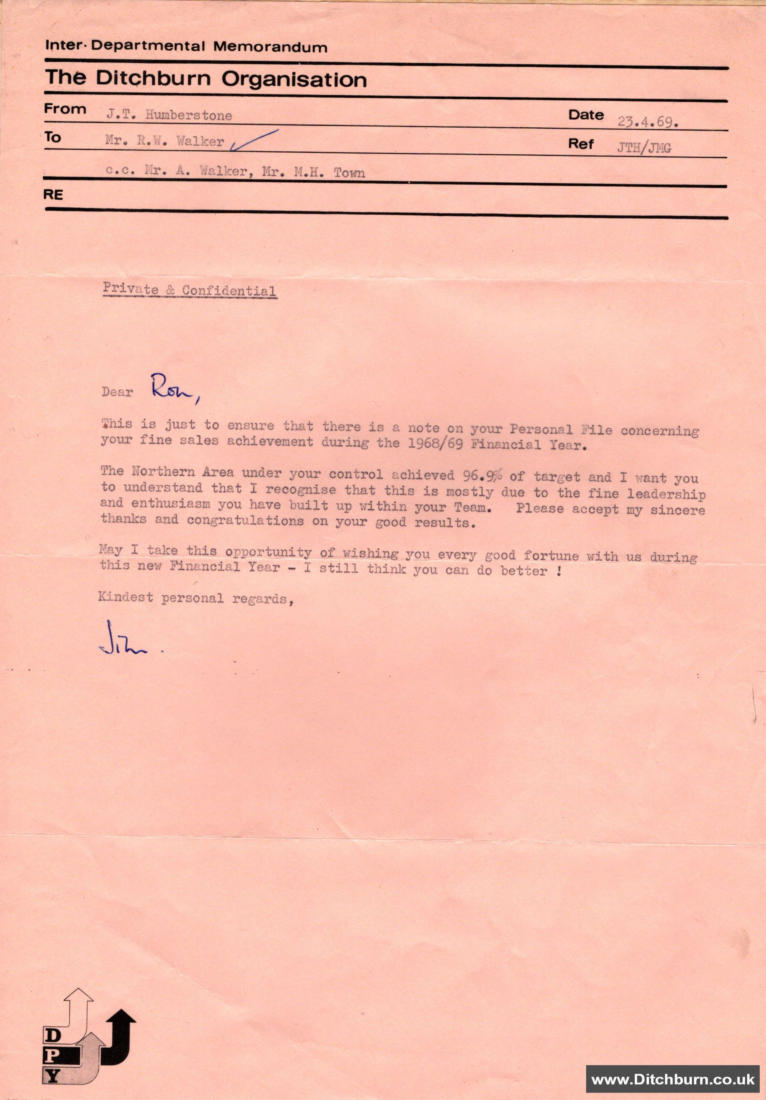 Inter·Departmental Memorandum

The Ditchburn Organisation

From J.T. Humberstone

Date 23.4.69.

To Mr. R.W. Walker

Ref JTH/JMG

c.c. Mr. A. Walker, Mr. M.H. Town

RE

Private & Confidential

Dear Ron,

This is just to ensure that there is a note on your Personal File concerning your fine sales achievement during the 1968/69 Financial Year.

The Northern Area under your control achieved 96.9% of target and I want you to understand that I recognise that this is mostly due to the fine leadership and enthusiasm you have built up within your Team. Please accept my sincere thanks and congratulations on your good results.

May I take this opportunity of wishing you every good fortune with us during this new Financial Year - I still think you can do better !

Kindest personal regards,

Jim.

D
P
Y

www.Ditchburn.co.uk